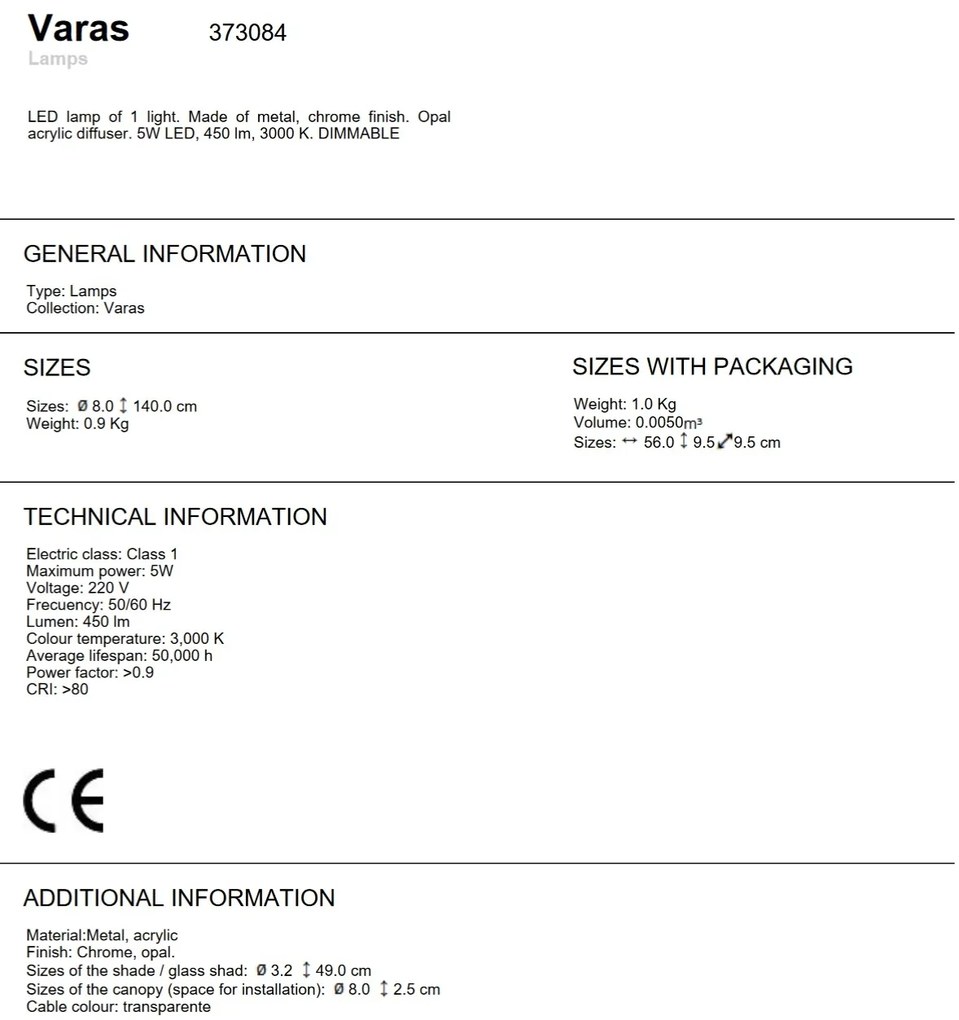 Varas 373084
Lamps

LED lamp of 1 light. Made of metal, chrome finish. Opal acrylic diffuser. 5W LED, 450 lm, 3000 K. DIMMABLE

GENERAL INFORMATION

Type: Lamps
Collection: Varas

SIZES

Sizes: Ø 8.0 ↕ 140.0 cm
Weight: 0.9 Kg

SIZES WITH PACKAGING

Weight: 1.0 Kg
Volume: 0.0050m³
Sizes: ↔ 56.0 ↕ 9.5 ⤢ 9.5 cm

TECHNICAL INFORMATION

Electric class: Class 1
Maximum power: 5W
Voltage: 220 V
Frecuency: 50/60 Hz
Lumen: 450 lm
Colour temperature: 3,000 K
Average lifespan: 50,000 h
Power factor: >0.9
CRI: >80

CE

ADDITIONAL INFORMATION

Material:Metal, acrylic
Finish: Chrome, opal.
Sizes of the shade / glass shad: Ø 3.2 ↕ 49.0 cm
Sizes of the canopy (space for installation): Ø 8.0 ↕ 2.5 cm
Cable colour: transparente